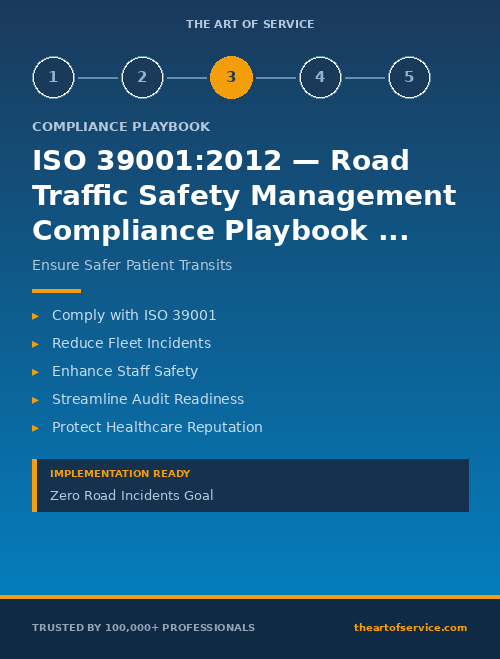 THE ART OF SERVICE

1 2 3 4 5

COMPLIANCE PLAYBOOK

ISO 39001:2012 — Road Traffic Safety Management Compliance Playbook ...

Ensure Safer Patient Transits

▸ Comply with ISO 39001
▸ Reduce Fleet Incidents
▸ Enhance Staff Safety
▸ Streamline Audit Readiness
▸ Protect Healthcare Reputation

IMPLEMENTATION READY
Zero Road Incidents Goal

TRUSTED BY 100,000+ PROFESSIONALS

theartofservice.com